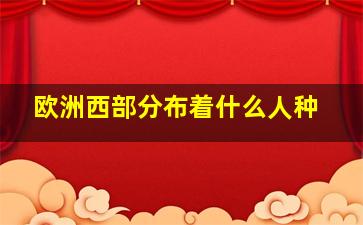 欧洲西部分布着什么人种